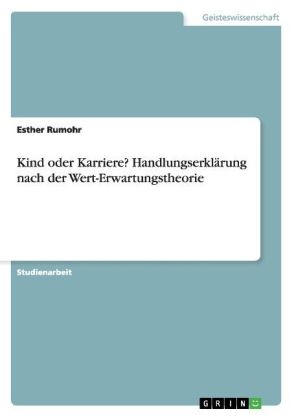 Geisteswissenschaft

Esther Rumohr

Kind oder Karriere? Handlungserklärung nach der Wert-Erwartungstheorie

Studienarbeit

GRIN